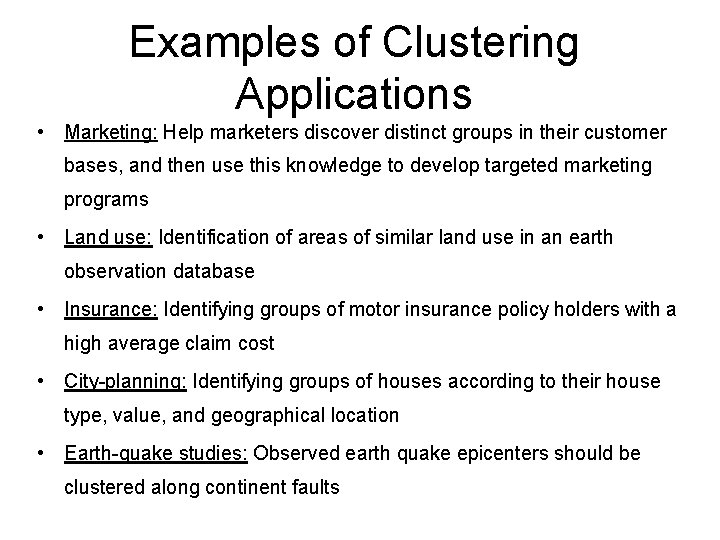 Examples of Clustering Applications

• Marketing: Help marketers discover distinct groups in their customer bases, and then use this knowledge to develop targeted marketing programs

• Land use: Identification of areas of similar land use in an earth observation database

• Insurance: Identifying groups of motor insurance policy holders with a high average claim cost

• City-planning: Identifying groups of houses according to their house type, value, and geographical location

• Earth-quake studies: Observed earth quake epicenters should be clustered along continent faults